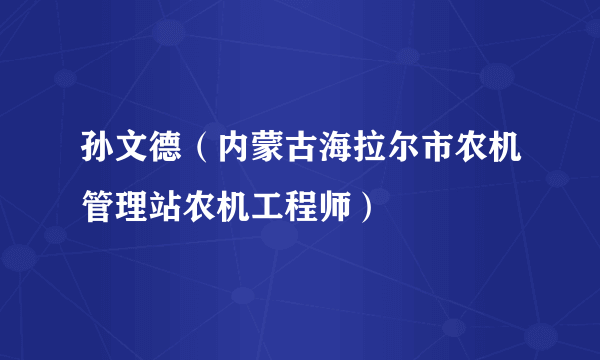 孙文德（内蒙古海拉尔市农机管理站农机工程师）